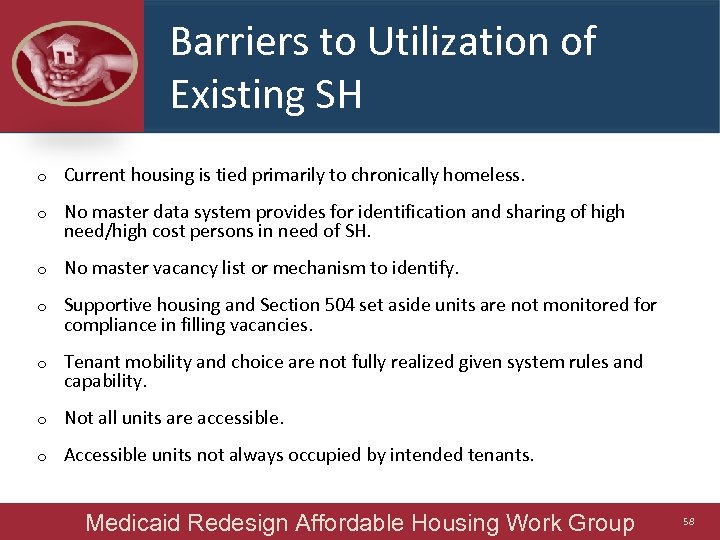 Barriers to Utilization of Existing SH

o Current housing is tied primarily to chronically homeless.

o No master data system provides for identification and sharing of high need/high cost persons in need of SH.

o No master vacancy list or mechanism to identify.

o Supportive housing and Section 504 set aside units are not monitored for compliance in filling vacancies.

o Tenant mobility and choice are not fully realized given system rules and capability.

o Not all units are accessible.

o Accessible units not always occupied by intended tenants.

Medicaid Redesign Affordable Housing Work Group 58